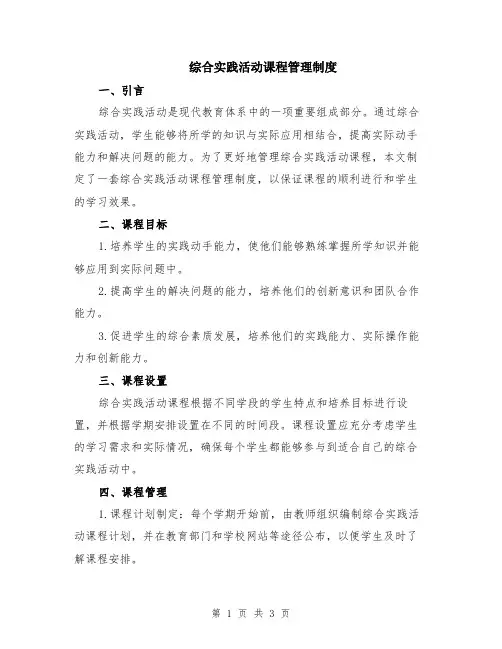 综合实践活动课程管理制度

一、引言

综合实践活动是现代教育体系中的一项重要组成部分。通过综合实践活动，学生能够将所学的知识与实际应用相结合，提高实际动手能力和解决问题的能力。为了更好地管理综合实践活动课程，本文制定了一套综合实践活动课程管理制度，以保证课程的顺利进行和学生的学习效果。

二、课程目标

1.培养学生的实践动手能力，使他们能够熟练掌握所学知识并能够应用到实际问题中。

2.提高学生的解决问题的能力，培养他们的创新意识和团队合作能力。

3.促进学生的综合素质发展，培养他们的实践能力、实际操作能力和创新能力。

三、课程设置

综合实践活动课程根据不同学段的学生特点和培养目标进行设置，并根据学期安排设置在不同的时间段。课程设置应充分考虑学生的学习需求和实际情况，确保每个学生都能够参与到适合自己的综合实践活动中。

四、课程管理

1.课程计划制定：每个学期开始前，由教师组织编制综合实践活动课程计划，并在教育部门和学校网站等途径公布，以便学生及时了解课程安排。

第 1 页 共 3 页